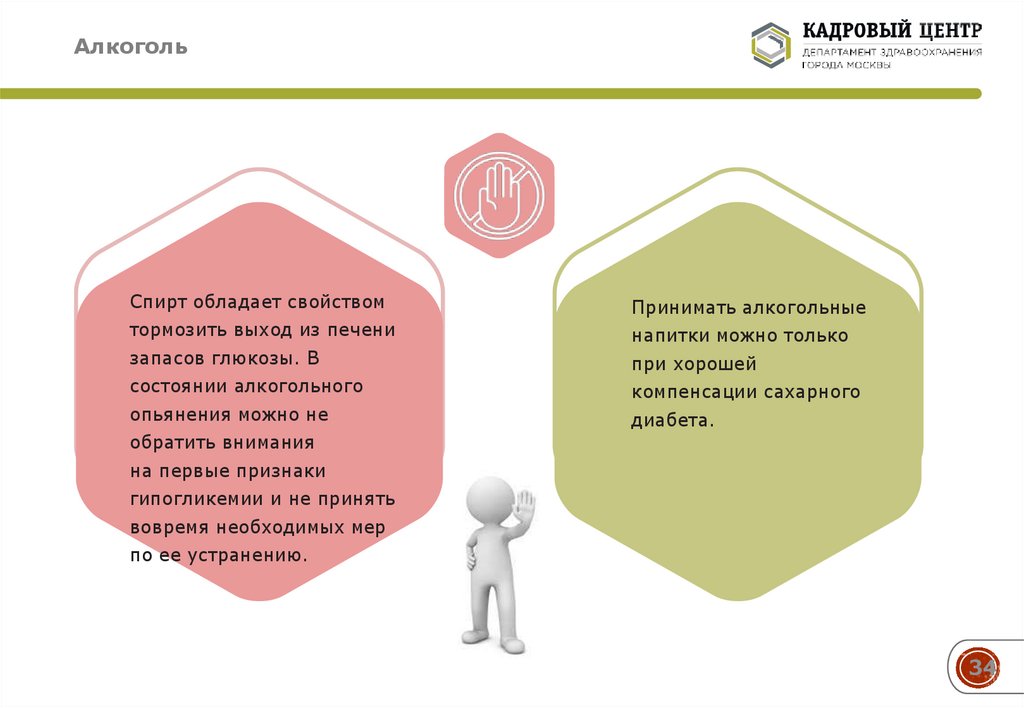 Алкоголь

КАДРОВЫЙ ЦЕНТР
ДЕПАРТАМЕНТ ЗДРАВООХРАНЕНИЯ ГОРОДА МОСКВЫ

Спирт обладает свойством тормозить выход из печени запасов глюкозы. В состоянии алкогольного опьянения можно не обратить внимания на первые признаки гипогликемии и не принять вовремя необходимых мер по ее устранению.

Принимать алкогольные напитки можно только при хорошей компенсации сахарного диабета.

34